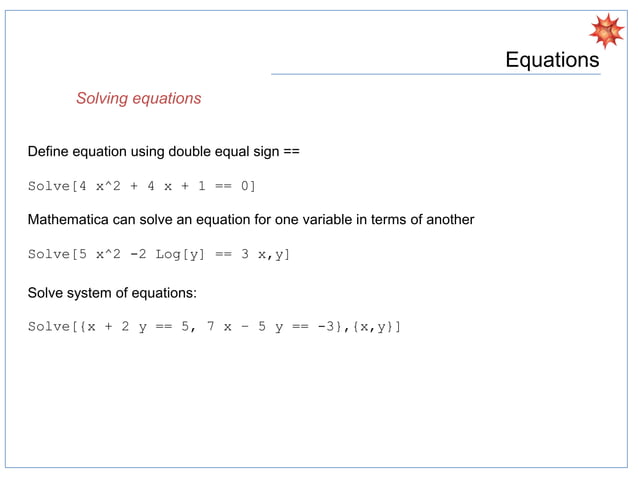 Equations

Solving equations

Define equation using double equal sign ==

Solve[4 x^2 + 4 x + 1 == 0]

Mathematica can solve an equation for one variable in terms of another

Solve[5 x^2 -2 Log[y] == 3 x,y]

Solve system of equations:

Solve[{x + 2 y == 5, 7 x - 5 y == -3},{x,y}]